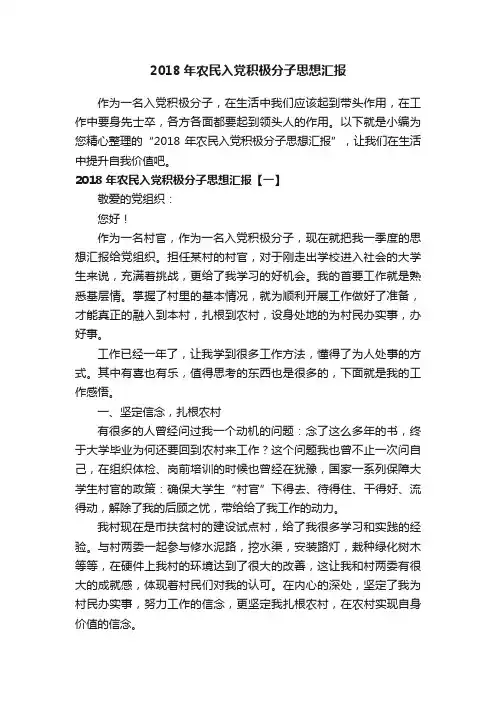 2018 年农民入党积极分子思想汇报

作为一名入党积极分子，在生活中我们应该起到带头作用，在工作中要身先士卒，各方各面都要起到领头人的作用。以下就是小编为您精心整理的“2018 年农民入党积极分子思想汇报”，让我们在生活中提升自我价值吧。

2018 年农民入党积极分子思想汇报【一】

敬爱的党组织：

您好！

作为一名村官，作为一名入党积极分子，现在就把我一季度的思想汇报给党组织。担任某村的村官，对于刚走出学校进入社会的大学生来说，充满着挑战，更给了我学习的好机会。我的首要工作就是熟悉基层情。掌握了村里的基本情况，就为顺利开展工作做好了准备，才能真正的融入到本村，扎根到农村，设身处地的为村民办实事，办好事。

工作已经一年了，让我学到很多工作方法，懂得了为人处事的方式。其中有喜也有乐，值得思考的东西也是很多的，下面就是我的工作感悟。

一、坚定信念，扎根农村

有很多的人曾经问过我一个动机的问题：念了这么多年的书，终于大学毕业为何还要回到农村来工作？这个问题我也曾不止一次问自己，在组织体检、岗前培训的时候也曾经在犹豫，国家一系列保障大学生村官的政策：确保大学生“村官”下得去、待得住、干得好、流得动，解除了我的后顾之忧，带给给了我工作的动力。

我村现在是市扶贫村的建设试点村，给了我很多学习和实践的经验。与村两委一起参与修水泥路，挖水渠，安装路灯，栽种绿化树木等等，在硬件上我村的环境达到了很大的改善，这让我和村两委有很大的成就感，体现着村民们对我的认可。在内心的深处，坚定了我为村民办实事，努力工作的信念，更坚定我扎根农村，在农村实现自身价值的信念。